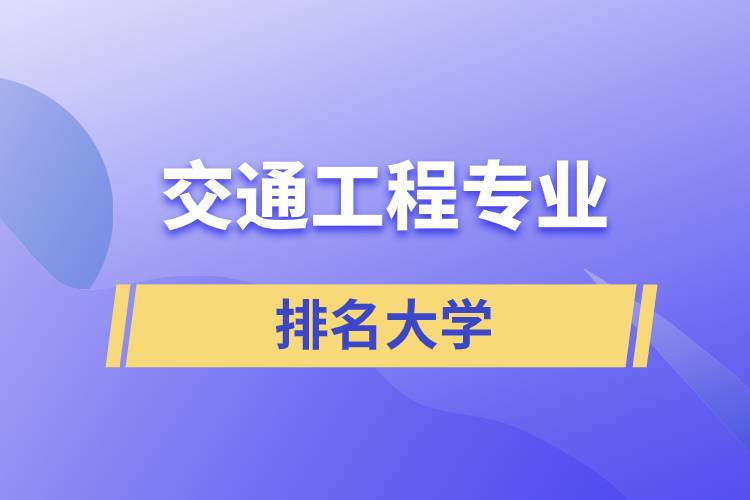 交通工程专业

排名大学